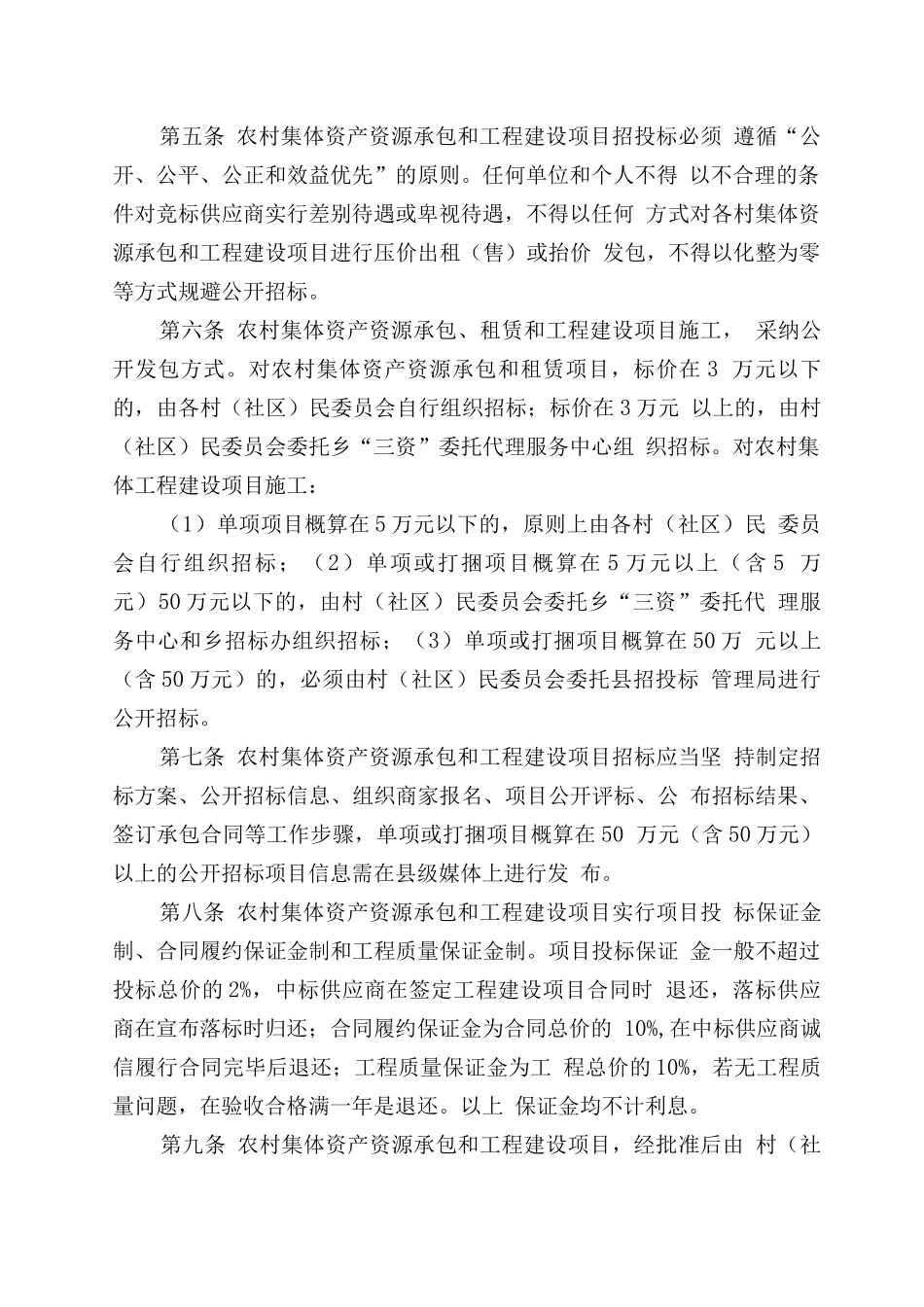 第五条 农村集体资产资源承包和工程建设项目招投标必须 遵循“公开、公平、公正和效益优先”的原则。任何单位和个人不得 以不合理的条件对竞标供应商实行差别待遇或卑视待遇，不得以任何 方式对各村集体资源承包和工程建设项目进行压价出租（售）或抬价 发包，不得以化整为零等方式规避公开招标。

第六条 农村集体资产资源承包、租赁和工程建设项目施工， 采纳公开发包方式。对农村集体资产资源承包和租赁项目，标价在 3 万元以下的，由各村（社区）民委员会自行组织招标；标价在 3 万元 以上的，由村（社区）民委员会委托乡“三资”委托代理服务中心组 织招标。对农村集体工程建设项目施工：

（1）单项项目概算在 5 万元以下的，原则上由各村（社区）民 委员会自行组织招标；（2）单项或打捆项目概算在 5 万元以上（含 5 万元）50 万元以下的，由村（社区）民委员会委托乡“三资”委托代 理服务中心和乡招标办组织招标；（3）单项或打捆项目概算在 50 万 元以上（含 50 万元）的，必须由村（社区）民委员会委托县招投标 管理局进行公开招标。

第七条 农村集体资产资源承包和工程建设项目招标应当坚 持制定招标方案、公开招标信息、组织商家报名、项目公开评标、公 布招标结果、签订承包合同等工作步骤，单项或打捆项目概算在 50 万元（含 50 万元）以上的公开招标项目信息需在县级媒体上进行发 布。

第八条 农村集体资产资源承包和工程建设项目实行项目投 标保证金制、合同履约保证金制和工程质量保证金制。项目投标保证 金一般不超过投标总价的 2%，中标供应商在签定工程建设项目合同时 退还，落标供应商在宣布落标时归还；合同履约保证金为合同总价的 10%，在中标供应商诚信履行合同完毕后退还；工程质量保证金为工 程总价的 10%，若无工程质量问题，在验收合格满一年是退还。以上 保证金均不计利息。

第九条 农村集体资产资源承包和工程建设项目，经批准后由 村（社